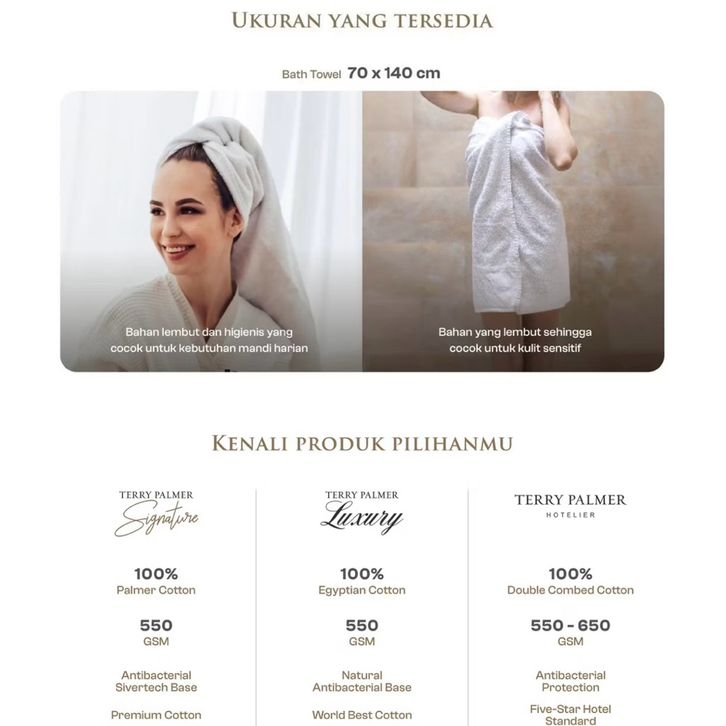 UKURAN YANG TERSEDIA

Bath Towel 70 x 140 cm

Bahan lembut dan higienis yang cocok untuk kebutuhan mandi harian

Bahan yang lembut sehingga cocok untuk kulit sensitif

KENALI PRODUK PILIHANMU

TERRY PALMER
Signature

100%
Palmer Cotton

550
GSM

Antibacterial
Sivertech Base

Premium Cotton

TERRY PALMER
Luxury

100%
Egyptian Cotton

550
GSM

Natural
Antibacterial Base

World Best Cotton

TERRY PALMER
HOTELIER

100%
Double Combed Cotton

550 - 650
GSM

Antibacterial
Protection

Five-Star Hotel
Standard